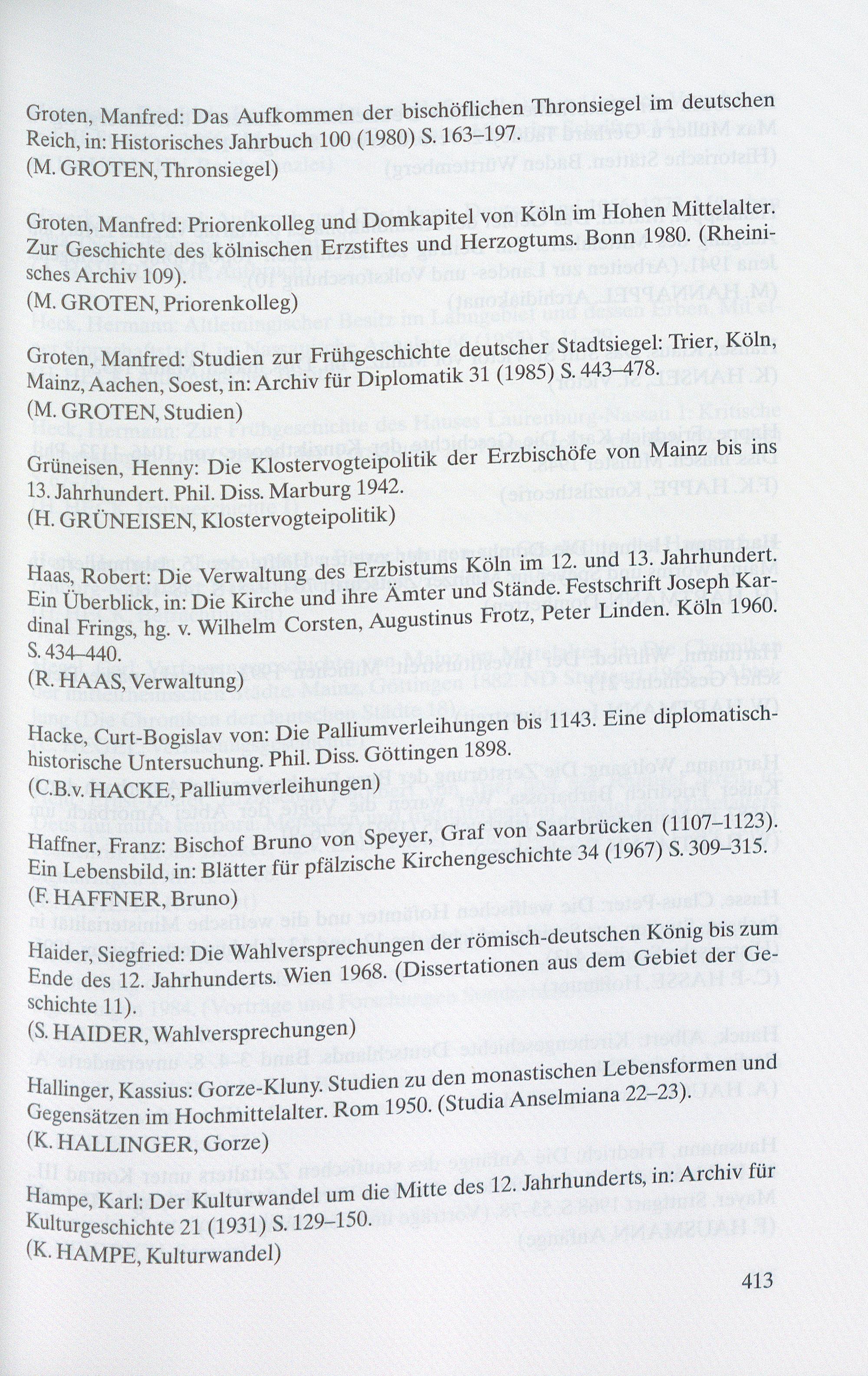 Groten, Manfred: Das Aufkommen der bischöflichen Thronsiegel im deutschen Reich, in: Historisches Jahrbuch 100 (1980) S. 163–197.
(M. GROTEN, Thronsiegel)

Groten, Manfred: Priorenkolleg und Domkapitel von Köln im Hohen Mittelalter. Zur Geschichte des kölnischen Erzstiftes und Herzogtums. Bonn 1980. (Rheinisches Archiv 109).
(M. GROTEN, Priorenkolleg)

Groten, Manfred: Studien zur Frühgeschichte deutscher Stadtsiegel: Trier, Köln, Mainz, Aachen, Soest, in: Archiv für Diplomatik 31 (1985) S. 443–478.
(M. GROTEN, Studien)

Grüneisen, Henny: Die Klostervogteipolitik der Erzbischöfe von Mainz bis ins 13. Jahrhundert. Phil. Diss. Marburg 1942.
(H. GRÜNEISEN, Klostervogteipolitik)

Haas, Robert: Die Verwaltung des Erzbistums Köln im 12. und 13. Jahrhundert. Ein Überblick, in: Die Kirche und ihre Ämter und Stände. Festschrift Joseph Kardinal Frings, hg. v. Wilhelm Corsten, Augustinus Frotz, Peter Linden. Köln 1960. S. 434–440.
(R. HAAS, Verwaltung)

Hacke, Curt-Bogislav von: Die Palliumverleihungen bis 1143. Eine diplomatisch-historische Untersuchung. Phil. Diss. Göttingen 1898.
(C.B.v. HACKE, Palliumverleihungen)

Haffner, Franz: Bischof Bruno von Speyer, Graf von Saarbrücken (1107–1123). Ein Lebensbild, in: Blätter für pfälzische Kirchengeschichte 34 (1967) S. 309–315.
(F. HAFFNER, Bruno)

Haider, Siegfried: Die Wahlversprechungen der römisch-deutschen König bis zum Ende des 12. Jahrhunderts. Wien 1968. (Dissertationen aus dem Gebiet der Geschichte 11).
(S. HAIDER, Wahlversprechungen)

Hallinger, Kassius: Gorze-Kluny. Studien zu den monastischen Lebensformen und Gegensätzen im Hochmittelalter. Rom 1950. (Studia Anselmiana 22–23).
(K. HALLINGER, Gorze)

Hampe, Karl: Der Kulturwandel um die Mitte des 12. Jahrhunderts, in: Archiv für Kulturgeschichte 21 (1931) S. 129–150.
(K. HAMPE, Kulturwandel)

413